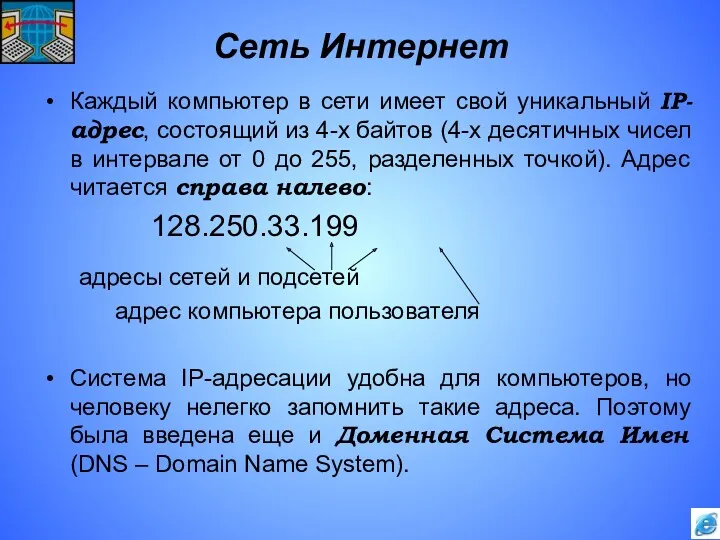 Сеть Интернет

• Каждый компьютер в сети имеет свой уникальный IP-адрес, состоящий из 4-х байтов (4-х десятичных чисел в интервале от 0 до 255, разделенных точкой). Адрес читается справа налево:

128.250.33.199

адресы сетей и подсетей

адрес компьютера пользователя

• Система IP-адресации удобна для компьютеров, но человеку нелегко запомнить такие адреса. Поэтому была введена еще и Доменная Система Имен (DNS – Domain Name System).